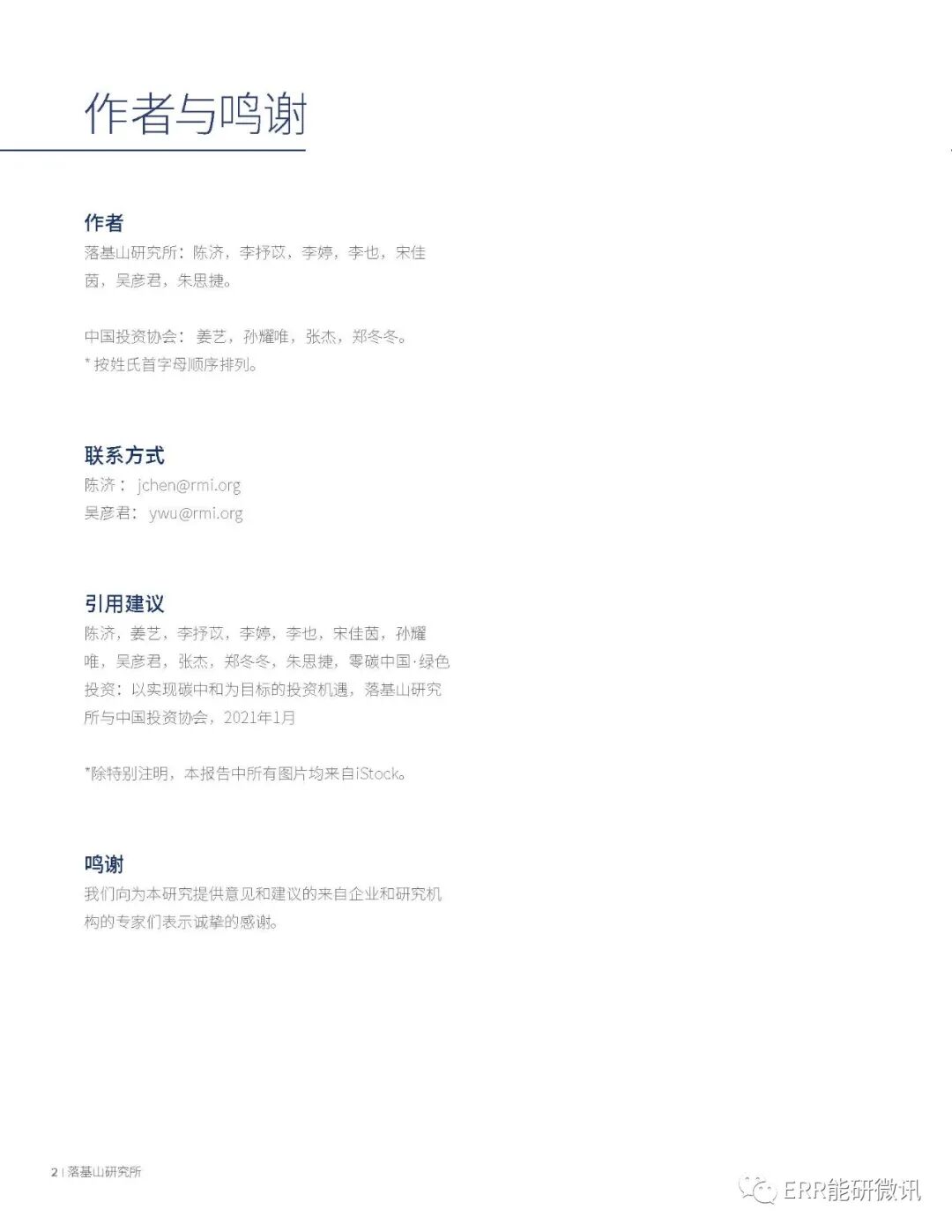 作者与鸣谢

作者
落基山研究所：陈济，李抒苡，李婷，李也，宋佳茵，吴彦君，朱思捷。

中国投资协会：姜艺，孙耀唯，张杰，郑冬冬。
* 按姓氏首字母顺序排列。

联系方式
陈济： jchen@rmi.org
吴彦君： ywu@rmi.org

引用建议
陈济，姜艺，李抒苡，李婷，李也，宋佳茵，孙耀唯，吴彦君，张杰，郑冬冬，朱思捷，零碳中国·绿色投资：以实现碳中和为目标的投资机遇，落基山研究所与中国投资协会，2021年1月

*除特别注明，本报告中所有图片均来自iStock。

鸣谢
我们向为本研究提供意见和建议的来自企业和研究机构的专家们表示诚挚的感谢。

2 | 落基山研究所

ERR能研微讯